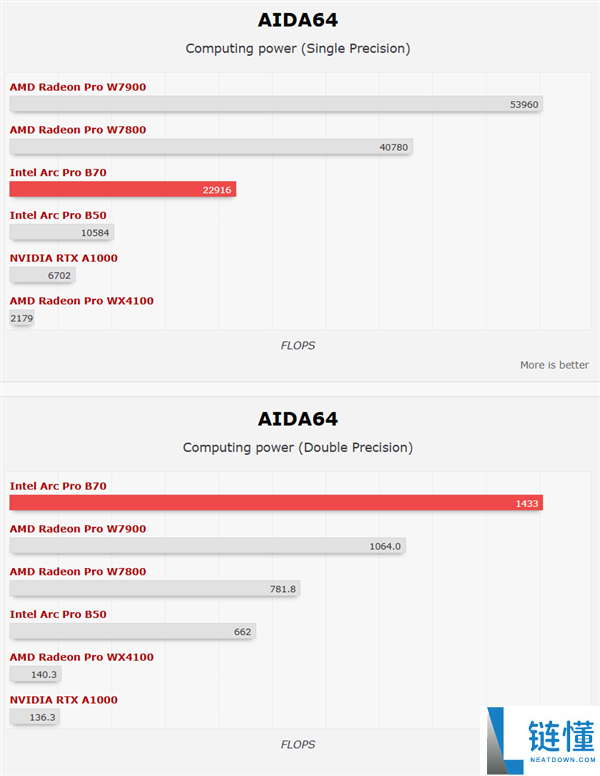 AIDA64

Computing power (Single Precision)

AMD Radeon Pro W7900
53960

AMD Radeon Pro W7800
40780

Intel Arc Pro B70
22916

Intel Arc Pro B50
10584

NVIDIA RTX A1000
6702

AMD Radeon Pro WX4100
2179

FLOPS

More is better

AIDA64

Computing power (Double Precision)

Intel Arc Pro B70
1433

AMD Radeon Pro W7900
1064.0

AMD Radeon Pro W7800
781.8

Intel Arc Pro B50
662

AMD Radeon Pro WX4100
140.3

NVIDIA RTX A1000
136.3

FLOPS

链懂
NEATDOWN.COM